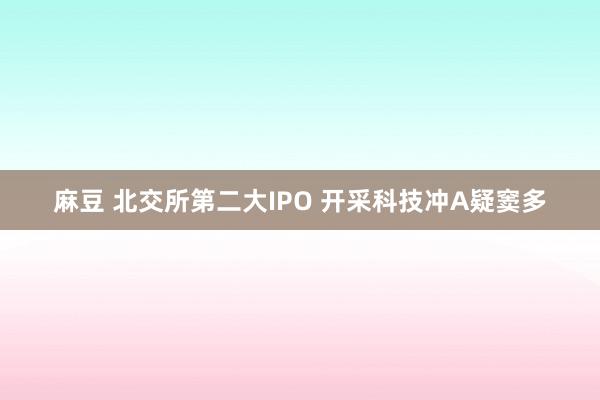 麻豆 北交所第二大IPO 开采科技冲A疑窦多